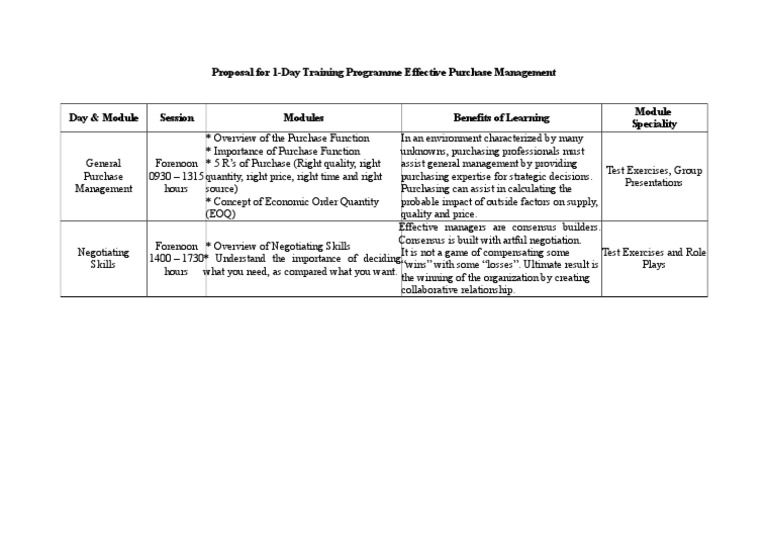 Proposal for 1-Day Training Programme Effective Purchase Management

| Day & Module | Session | Modules | Benefits of Learning | Module Speciality |
|---|---|---|---|---|
| General Purchase Management | Forenoon 0930 – 1315 hours | * Overview of the Purchase Function * Importance of Purchase Function * 5 R's of Purchase (Right quality, right quantity, right price, right time and right source) * Concept of Economic Order Quantity (EOQ) | In an environment characterized by many unknowns, purchasing professionals must assist general management by providing purchasing expertise for strategic decisions. Purchasing can assist in calculating the probable impact of outside factors on supply, quality and price. | Test Exercises, Group Presentations |
| Negotiating Skills | Forenoon 1400 – 1730 hours | * Overview of Negotiating Skills * Understand the importance of deciding what you need, as compared what you want. | Effective managers are consensus builders. Consensus is built with artful negotiation. It is not a game of compensating some "wins" with some "losses". Ultimate result is the winning of the organization by creating collaborative relationship. | Test Exercises and Role Plays |